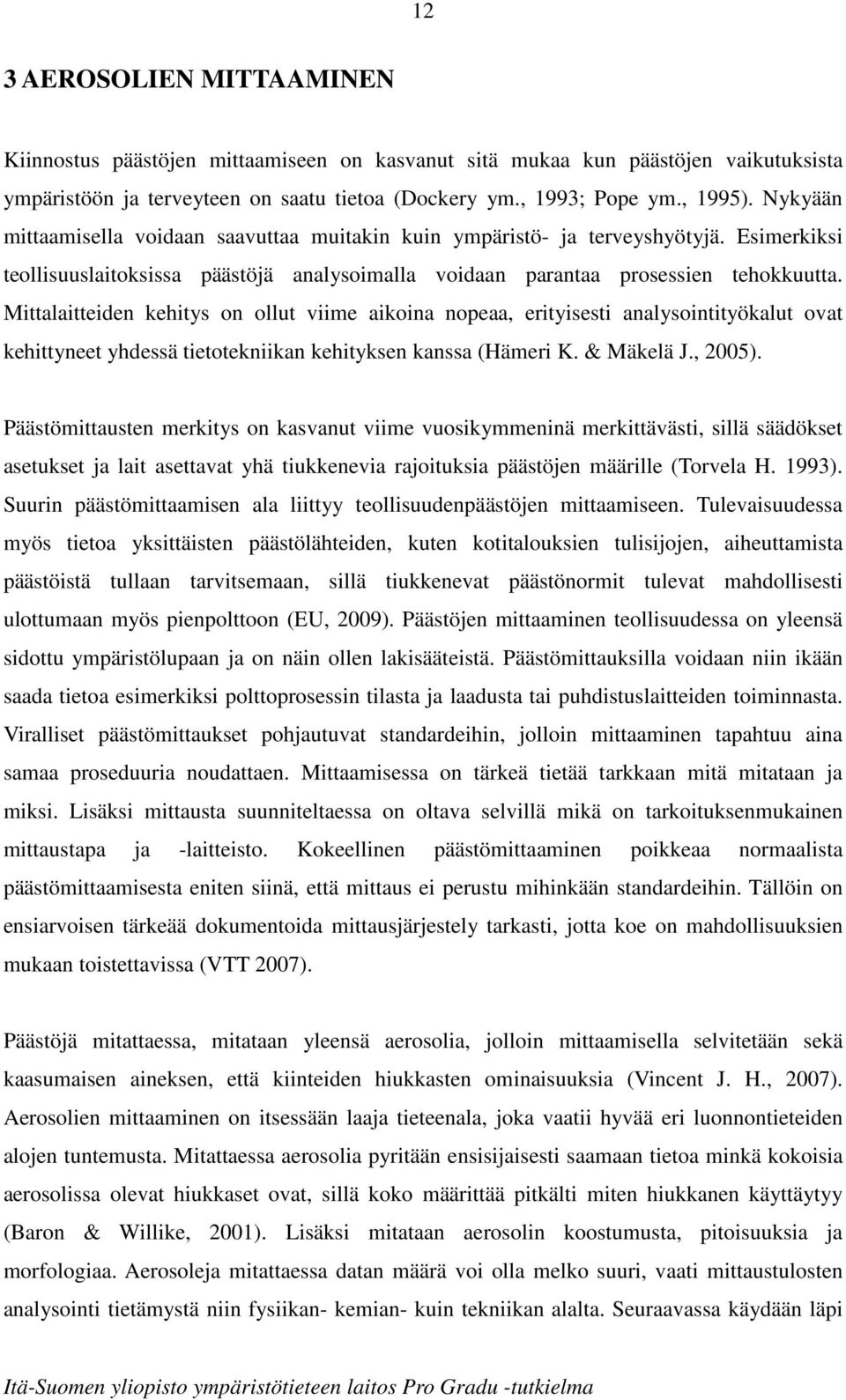 12

3 AEROSOLIEN MITTAAMINEN

Kiinnostus päästöjen mittaamiseen on kasvanut sitä mukaa kun päästöjen vaikutuksista ympäristöön ja terveyteen on saatu tietoa (Dockery ym., 1993; Pope ym., 1995). Nykyään mittaamisella voidaan saavuttaa muitakin kuin ympäristö- ja terveyshyötyjä. Esimerkiksi teollisuuslaitoksissa päästöjä analysoimalla voidaan parantaa prosessien tehokkuutta. Mittalaitteiden kehitys on ollut viime aikoina nopeaa, erityisesti analysointityökalut ovat kehittyneet yhdessä tietotekniikan kehityksen kanssa (Hämeri K. & Mäkelä J., 2005).

Päästömittausten merkitys on kasvanut viime vuosikymmeninä merkittävästi, sillä säädökset asetukset ja lait asettavat yhä tiukkenevia rajoituksia päästöjen määrille (Torvela H. 1993). Suurin päästömittaamisen ala liittyy teollisuudenpäästöjen mittaamiseen. Tulevaisuudessa myös tietoa yksittäisten päästölähteiden, kuten kotitalouksien tulisijojen, aiheuttamista päästöistä tullaan tarvitsemaan, sillä tiukkenevat päästönormit tulevat mahdollisesti ulottumaan myös pienpolttoon (EU, 2009). Päästöjen mittaaminen teollisuudessa on yleensä sidottu ympäristölupaan ja on näin ollen lakisääteistä. Päästömittauksilla voidaan niin ikään saada tietoa esimerkiksi polttoprosessin tilasta ja laadusta tai puhdistuslaitteiden toiminnasta. Viralliset päästömittaukset pohjautuvat standardeihin, jolloin mittaaminen tapahtuu aina samaa proseduuria noudattaen. Mittaamisessa on tärkeä tietää tarkkaan mitä mitataan ja miksi. Lisäksi mittausta suunniteltaessa on oltava selvillä mikä on tarkoituksenmukainen mittaustapa ja -laitteisto. Kokeellinen päästömittaaminen poikkeaa normaalista päästömittaamisesta eniten siinä, että mittaus ei perustu mihinkään standardeihin. Tällöin on ensiarvoisen tärkeää dokumentoida mittausjärjestely tarkasti, jotta koe on mahdollisuuksien mukaan toistettavissa (VTT 2007).

Päästöjä mitattaessa, mitataan yleensä aerosolia, jolloin mittaamisella selvitetään sekä kaasumaisen aineksen, että kiinteiden hiukkasten ominaisuuksia (Vincent J. H., 2007). Aerosolien mittaaminen on itsessään laaja tieteenala, joka vaatii hyvää eri luonnontieteiden alojen tuntemusta. Mitattaessa aerosolia pyritään ensisijaisesti saamaan tietoa minkä kokoisia aerosolissa olevat hiukkaset ovat, sillä koko määrittää pitkälti miten hiukkanen käyttäytyy (Baron & Willike, 2001). Lisäksi mitataan aerosolin koostumusta, pitoisuuksia ja morfologiaa. Aerosoleja mitattaessa datan määrä voi olla melko suuri, vaati mittaustulosten analysointi tietämystä niin fysiikan- kemian- kuin tekniikan alalta. Seuraavassa käydään läpi

Itä-Suomen yliopisto ympäristötieteen laitos Pro Gradu -tutkielma